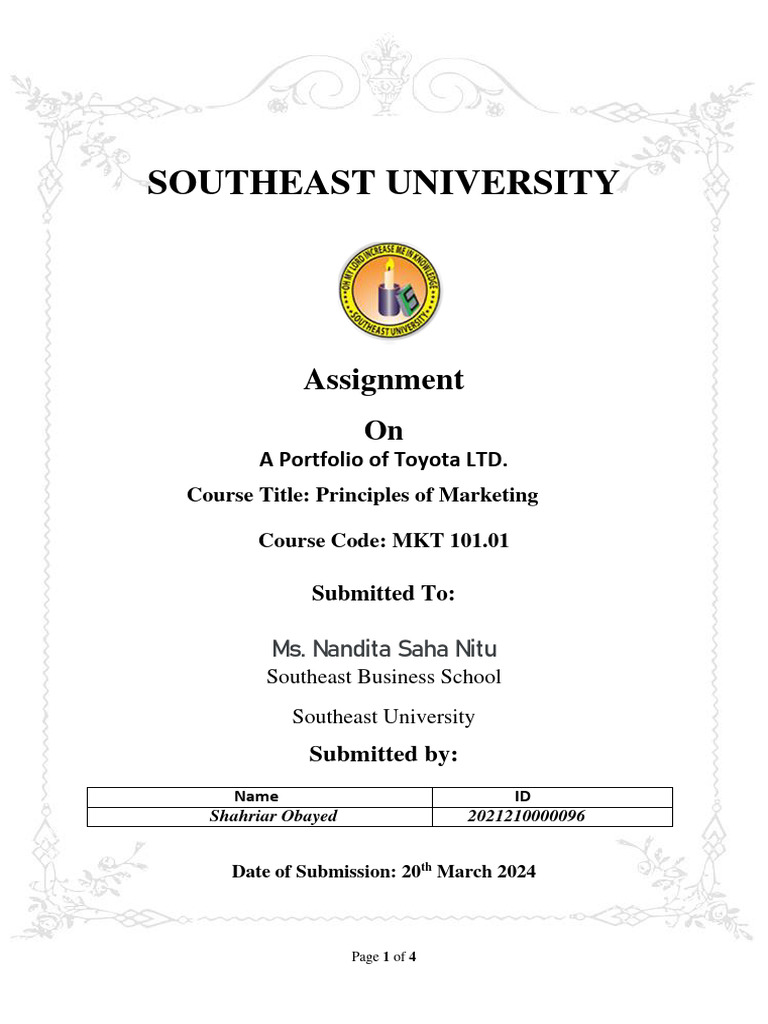 SOUTHEAST UNIVERSITY

OH MY LORD INCREASE ME IN KNOWLEDGE
SOUTHEAST UNIVERSITY

Assignment

On

A Portfolio of Toyota LTD.

Course Title: Principles of Marketing

Course Code: MKT 101.01

Submitted To:

Ms. Nandita Saha Nitu

Southeast Business School

Southeast University

Submitted by:

| Name | ID |
|---|---|
| Shahriar Obayed | 2021210000096 |

Date of Submission: 20$^{th}$ March 2024

Page 1 of 4